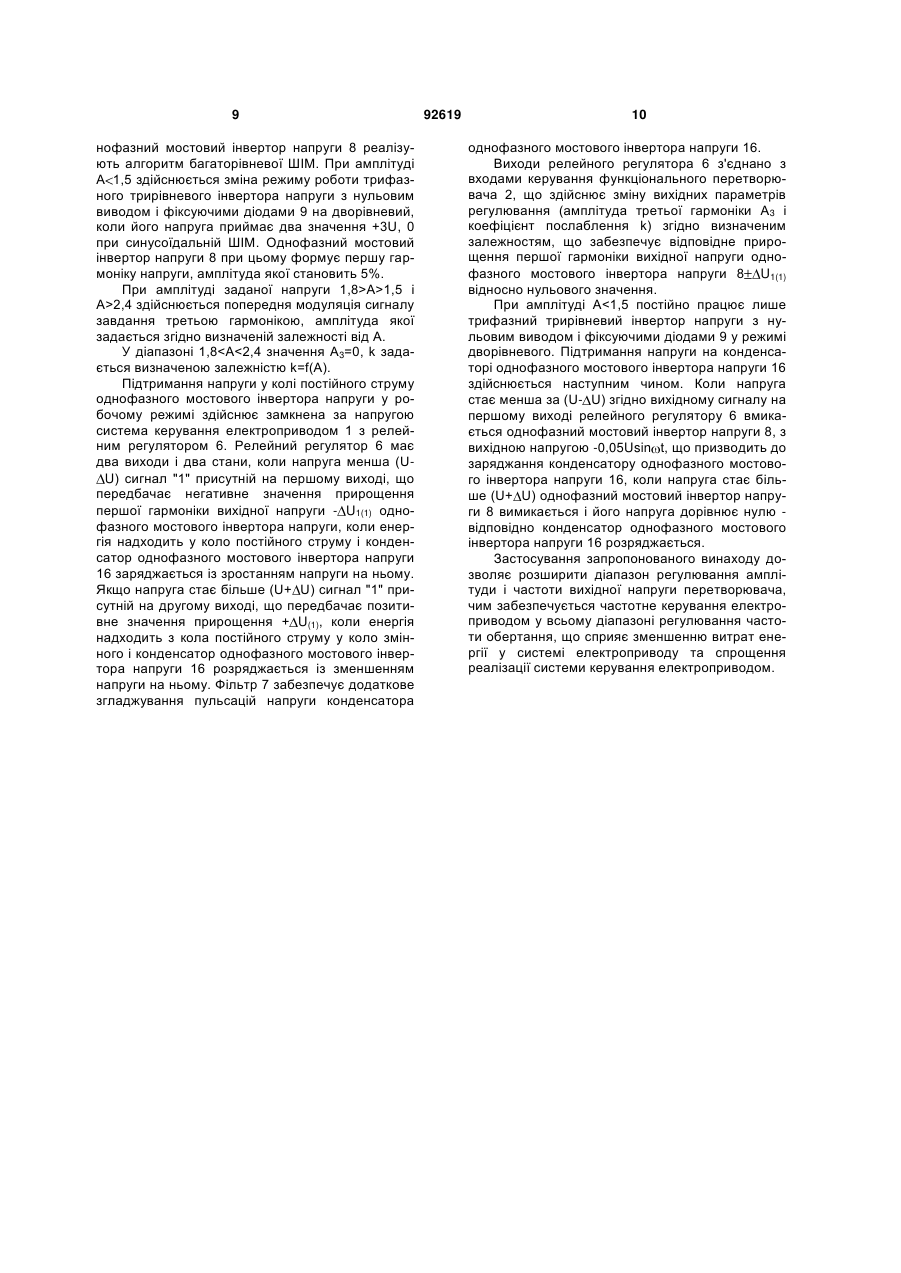 9 92619 10

нофазний мостовий інвертор напруги 8 реалізують алгоритм багаторівневої ШІМ. При амплітуді A<1,5 здійснюється зміна режиму роботи трифазного трирівневого інвертора напруги з нульовим виводом і фіксуючими діодами 9 на дворівневий, коли його напруга приймає два значення +3U, 0 при синусоїдальній ШІМ. Однофазний мостовий інвертор напруги 8 при цьому формує першу гармоніку напруги, амплітуда якої становить 5%.

При амплітуді заданої напруги 1,8>A>1,5 і A>2,4 здійснюється попередня модуляція сигналу завдання третьою гармонікою, амплітуда якої задається згідно визначеній залежності від A.

У діапазоні 1,8<A<2,4 значення $A_3$=0, k задається визначеною залежністю k=f(A).

Підтримання напруги у колі постійного струму однофазного мостового інвертора напруги у робочому режимі здійснює замкнена за напругою система керування електроприводом 1 з релейним регулятором 6. Релейний регулятор 6 має два виходи і два стани, коли напруга менша (U-$\Delta$U) сигнал "1" присутній на першому виході, що передбачає негативне значення прирощення першої гармоніки вихідної напруги -$\Delta U_{1(1)}$ однофазного мостового інвертора напруги, коли енергія надходить у коло постійного струму і конденсатор однофазного мостового інвертора напруги 16 заряджається із зростанням напруги на ньому. Якщо напруга стає більше (U+$\Delta$U) сигнал "1" присутній на другому виході, що передбачає позитивне значення прирощення +$\Delta U_{(1)}$, коли енергія надходить з кола постійного струму у коло змінного і конденсатор однофазного мостового інвертора напруги 16 розряджається із зменшенням напруги на ньому. Фільтр 7 забезпечує додаткове згладжування пульсацій напруги конденсатора однофазного мостового інвертора напруги 16.

Виходи релейного регулятора 6 з'єднано з входами керування функціонального перетворювача 2, що здійснює зміну вихідних параметрів регулювання (амплітуда третьої гармоніки $A_3$ і коефіцієнт послаблення k) згідно визначеним залежностям, що забезпечує відповідне прирощення першої гармоніки вихідної напруги однофазного мостового інвертора напруги 8$\pm\Delta U_{1(1)}$ відносно нульового значення.

При амплітуді A<1,5 постійно працює лише трифазний трирівневий інвертор напруги з нульовим виводом і фіксуючими діодами 9 у режимі дворівневого. Підтримання напруги на конденсаторі однофазного мостового інвертора напруги 16 здійснюється наступним чином. Коли напруга стає менша за (U-$\Delta$U) згідно вихідному сигналу на першому виході релейного регулятору 6 вмикається однофазний мостовий інвертор напруги 8, з вихідною напругою -0,05Usin$\omega$t, що призводить до заряджання конденсатору однофазного мостового інвертора напруги 16, коли напруга стає більше (U+$\Delta$U) однофазний мостовий інвертор напруги 8 вимикається і його напруга дорівнює нулю - відповідно конденсатор однофазного мостового інвертора напруги 16 розряджається.

Застосування запропонованого винаходу дозволяє розширити діапазон регулювання амплітуди і частоти вихідної напруги перетворювача, чим забезпечується частотне керування електроприводом у всьому діапазоні регулювання частоти обертання, що сприяє зменшенню витрат енергії у системі електроприводу та спрощення реалізації системи керування електроприводом.